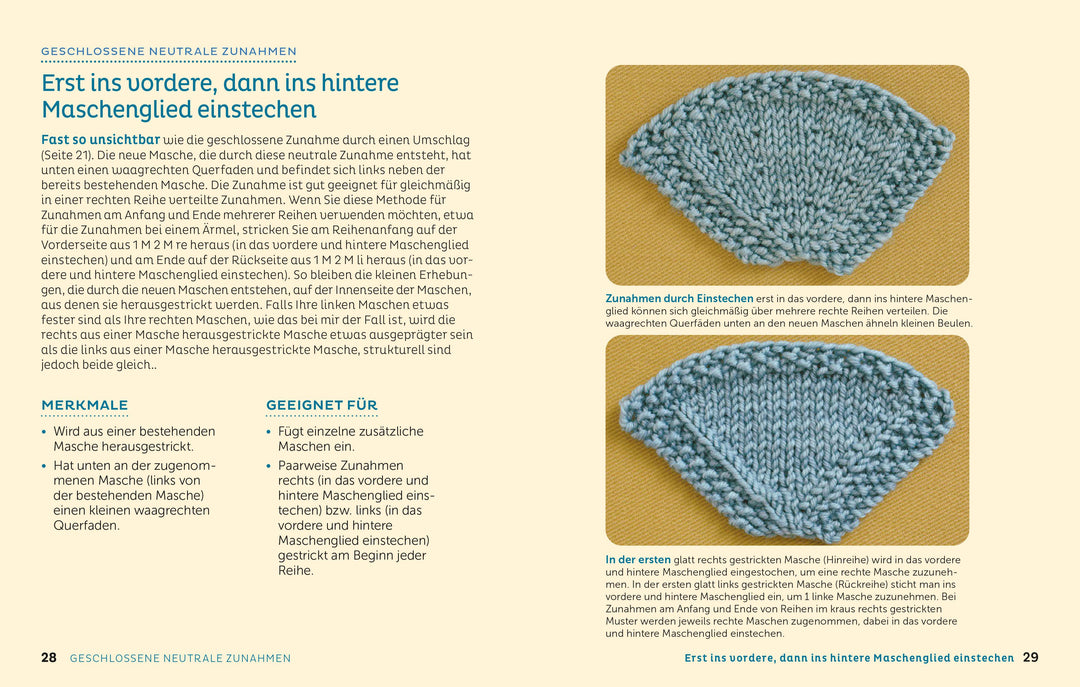 GESCHLOSSENE NEUTRALE ZUNAHMEN

Erst ins vordere, dann ins hintere Maschenglied einstechen

Fast so unsichtbar wie die geschlossene Zunahme durch einen Umschlag (Seite 21). Die neue Masche, die durch diese neutrale Zunahme entsteht, hat unten einen waagrechten Querfaden und befindet sich links neben der bereits bestehenden Masche. Die Zunahme ist gut geeignet für gleichmäßig in einer rechten Reihe verteilte Zunahmen. Wenn Sie diese Methode für Zunahmen am Anfang und Ende mehrerer Reihen verwenden möchten, etwa für die Zunahmen bei einem Ärmel, stricken Sie am Reihenanfang auf der Vorderseite aus 1 M 2 M re heraus (in das vordere und hintere Maschenglied einstechen) und am Ende auf der Rückseite aus 1 M 2 M li heraus (in das vordere und hintere Maschenglied einstechen). So bleiben die kleinen Erhebungen, die durch die neuen Maschen entstehen, auf der Innenseite der Maschen, aus denen sie herausgestrickt werden. Falls Ihre linken Maschen etwas fester sind als Ihre rechten Maschen, wie das bei mir der Fall ist, wird die rechts aus einer Masche herausgestrickte Masche etwas ausgeprägter sein als die links aus einer Masche herausgestrickte Masche, strukturell sind jedoch beide gleich..

MERKMALE
• Wird aus einer bestehenden Masche herausgestrickt.
• Hat unten an der zugenommenen Masche (links von der bestehenden Masche) einen kleinen waagrechten Querfaden.

GEEIGNET FÜR
• Fügt einzelne zusätzliche Maschen ein.
• Paarweise Zunahmen rechts (in das vordere und hintere Maschenglied einstechen) bzw. links (in das vordere und hintere Maschenglied einstechen) gestrickt am Beginn jeder Reihe.

Zunahmen durch Einstechen erst in das vordere, dann ins hintere Maschenglied können sich gleichmäßig über mehrere rechte Reihen verteilen. Die waagrechten Querfäden unten an den neuen Maschen ähneln kleinen Beulen.

In der ersten glatt rechts gestrickten Masche (Hinreihe) wird in das vordere und hintere Maschenglied eingestochen, um eine rechte Masche zuzunehmen. In der ersten glatt links gestrickten Masche (Rückreihe) sticht man ins vordere und hintere Maschenglied ein, um 1 linke Masche zuzunehmen. Bei Zunahmen am Anfang und Ende von Reihen im kraus rechts gestrickten Muster werden jeweils rechte Maschen zugenommen, dabei in das vordere und hintere Maschenglied einstechen.

28 GESCHLOSSENE NEUTRALE ZUNAHMEN

Erst ins vordere, dann ins hintere Maschenglied einstechen 29